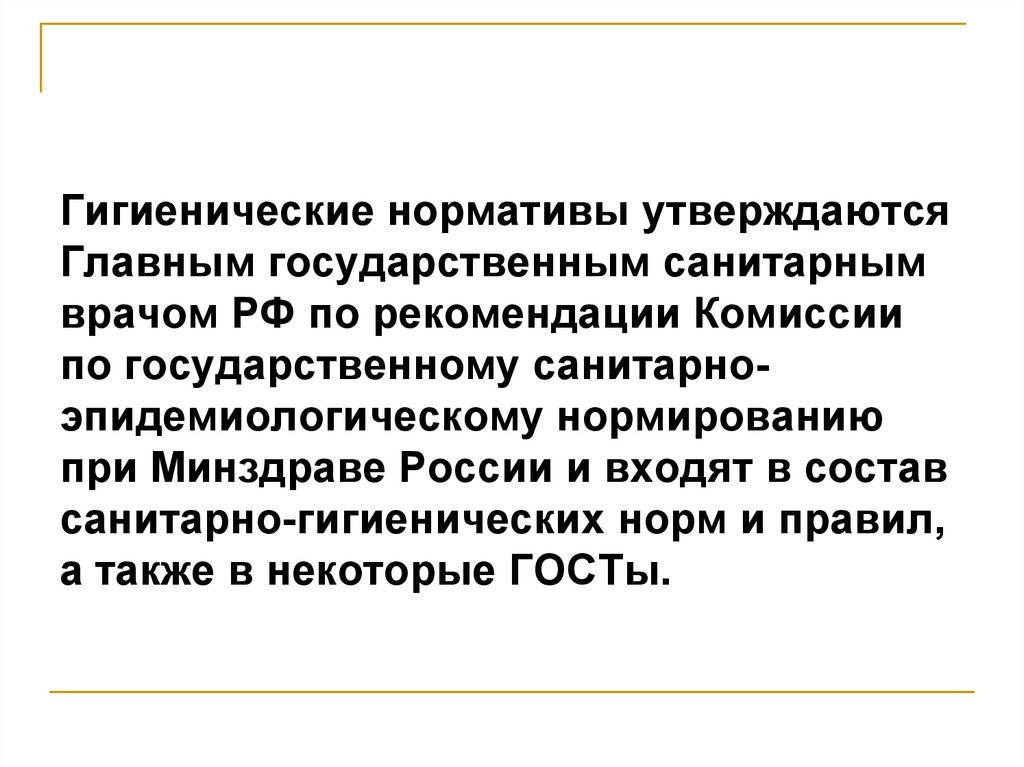 Гигиенические нормативы утверждаются Главным государственным санитарным врачом РФ по рекомендации Комиссии по государственному санитарно-эпидемиологическому нормированию при Минздраве России и входят в состав санитарно-гигиенических норм и правил, а также в некоторые ГОСТы.